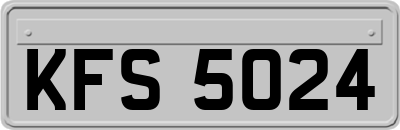 KFS 5024